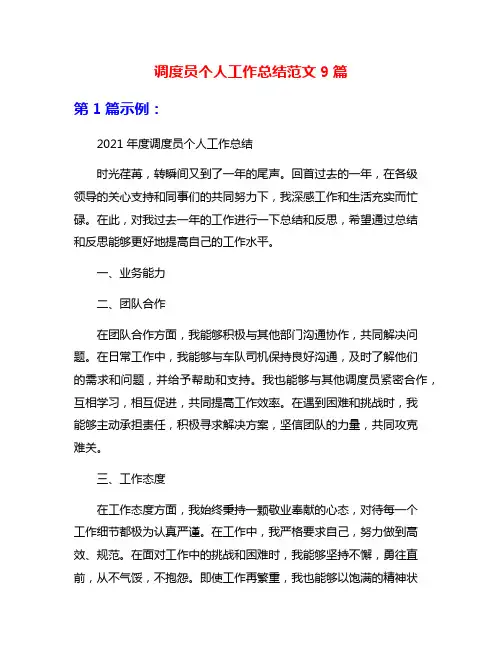 调度员个人工作总结范文 9 篇

第 1 篇示例：

2021 年度调度员个人工作总结

时光荏苒，转瞬间又到了一年的尾声。回首过去的一年，在各级领导的关心支持和同事们的共同努力下，我深感工作和生活充实而忙碌。在此，对我过去一年的工作进行一下总结和反思，希望通过总结和反思能够更好地提高自己的工作水平。

一、业务能力

二、团队合作

在团队合作方面，我能够积极与其他部门沟通协作，共同解决问题。在日常工作中，我能够与车队司机保持良好沟通，及时了解他们的需求和问题，并给予帮助和支持。我也能够与其他调度员紧密合作，互相学习，相互促进，共同提高工作效率。在遇到困难和挑战时，我能够主动承担责任，积极寻求解决方案，坚信团队的力量，共同攻克难关。

三、工作态度

在工作态度方面，我始终秉持一颗敬业奉献的心态，对待每一个工作细节都极为认真严谨。在工作中，我严格要求自己，努力做到高效、规范。在面对工作中的挑战和困难时，我能够坚持不懈，勇往直前，从不气馁，不抱怨。即使工作再繁重，我也能够以饱满的精神状